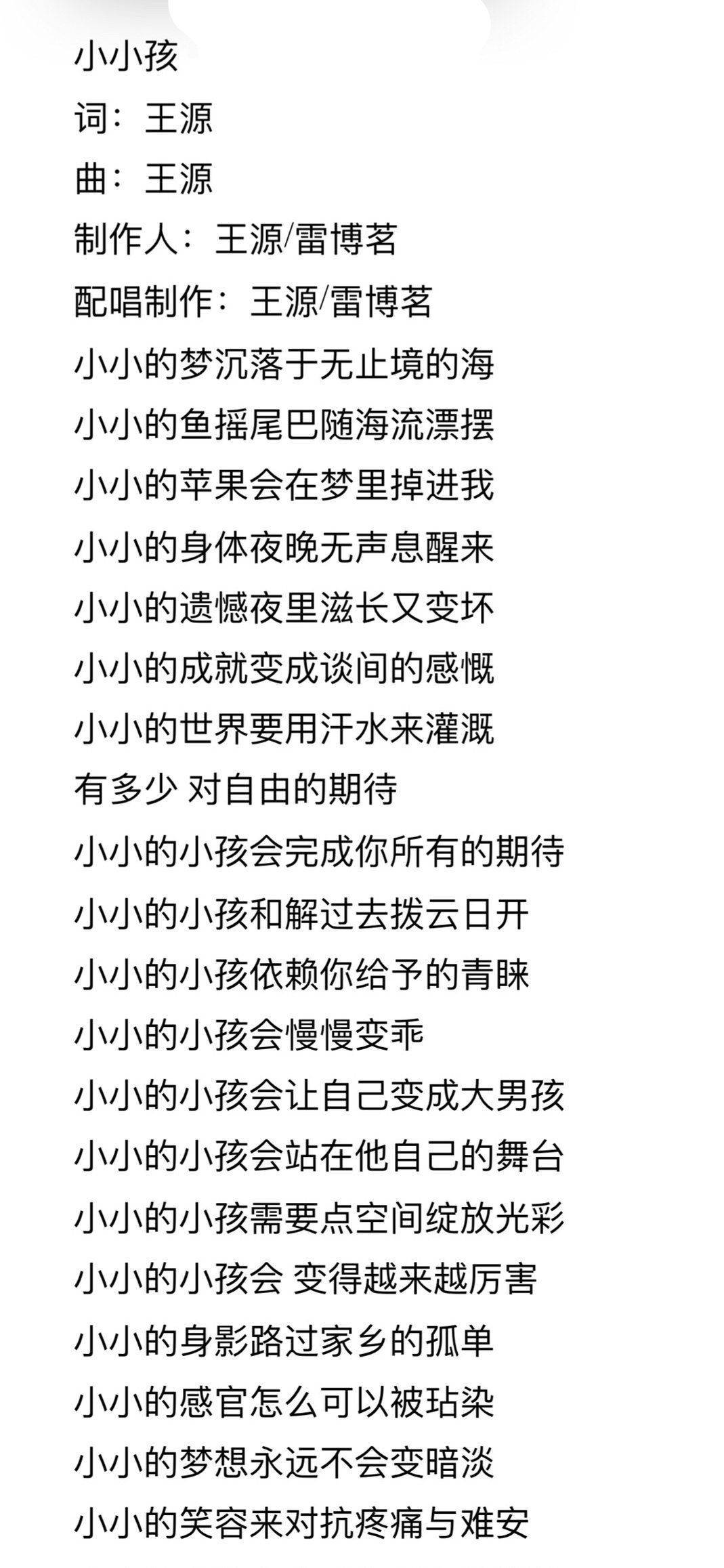 小小孩

词：王源

曲：王源

制作人：王源/雷博茗

配唱制作：王源/雷博茗

小小的梦沉落于无止境的海

小小的鱼摇尾巴随海流漂摆

小小的苹果会在梦里掉进我

小小的身体夜晚无声息醒来

小小的遗憾夜里滋长又变坏

小小的成就变成谈间的感慨

小小的世界要用汗水来灌溉

有多少 对自由的期待

小小的小孩会完成你所有的期待

小小的小孩和解过去拨云日开

小小的小孩依赖你给予的青睐

小小的小孩会慢慢变乖

小小的小孩会让自己变成大男孩

小小的小孩会站在他自己的舞台

小小的小孩需要点空间绽放光彩

小小的小孩会 变得越来越厉害

小小的身影路过家乡的孤单

小小的感官怎么可以被玷染

小小的梦想永远不会变暗淡

小小的笑容来对抗疼痛与难安